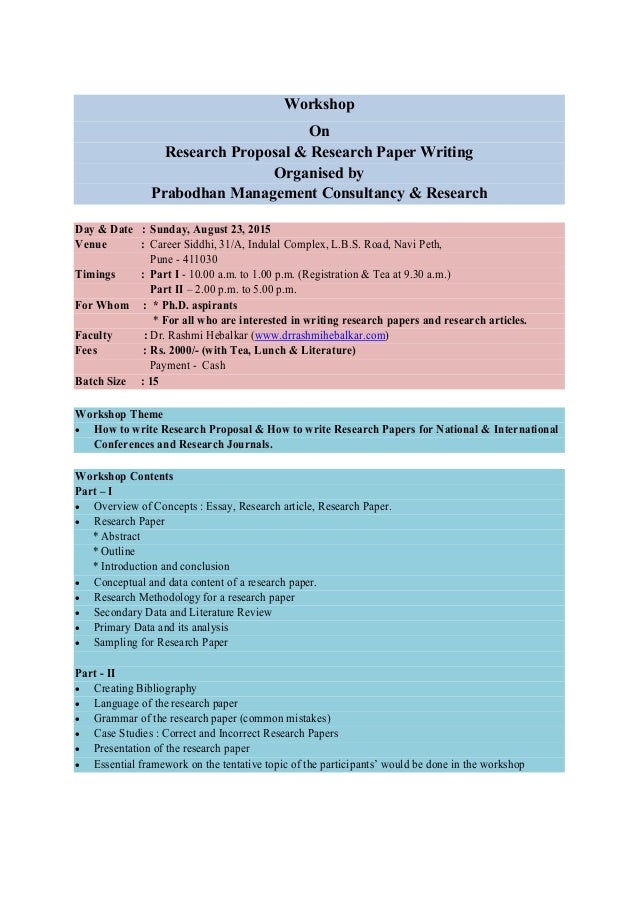 Workshop
On
Research Proposal & Research Paper Writing
Organised by
Prabodhan Management Consultancy & Research

Day & Date : Sunday, August 23, 2015
Venue : Career Siddhi, 31/A, Indulal Complex, L.B.S. Road, Navi Peth, Pune - 411030
Timings : Part I - 10.00 a.m. to 1.00 p.m. (Registration & Tea at 9.30 a.m.)
Part II – 2.00 p.m. to 5.00 p.m.
For Whom : * Ph.D. aspirants
* For all who are interested in writing research papers and research articles.
Faculty : Dr. Rashmi Hebalkar (www.drrashmihebalkar.com)
Fees : Rs. 2000/- (with Tea, Lunch & Literature)
Payment - Cash
Batch Size : 15

Workshop Theme
• How to write Research Proposal & How to write Research Papers for National & International Conferences and Research Journals.

Workshop Contents
Part – I
• Overview of Concepts : Essay, Research article, Research Paper.
• Research Paper
* Abstract
* Outline
* Introduction and conclusion
• Conceptual and data content of a research paper.
• Research Methodology for a research paper
• Secondary Data and Literature Review
• Primary Data and its analysis
• Sampling for Research Paper

Part - II
• Creating Bibliography
• Language of the research paper
• Grammar of the research paper (common mistakes)
• Case Studies : Correct and Incorrect Research Papers
• Presentation of the research paper
• Essential framework on the tentative topic of the participants' would be done in the workshop